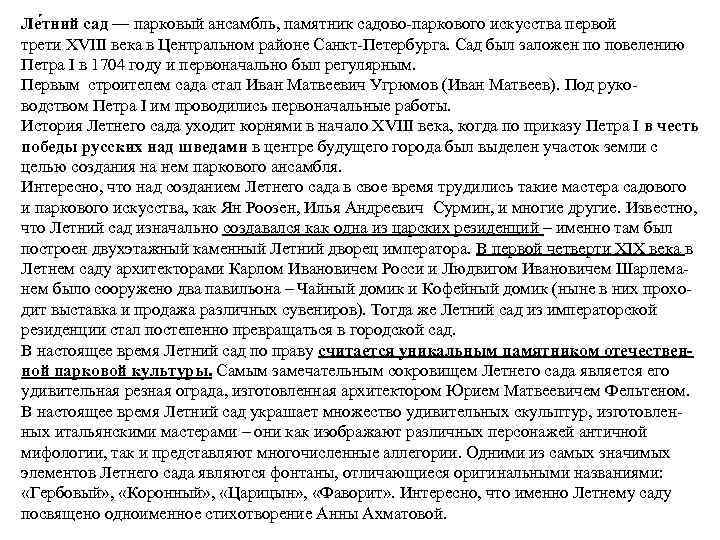 Ле́тний сад — парковый ансамбль, памятник садово-паркового искусства первой трети XVIII века в Центральном районе Санкт-Петербурга. Сад был заложен по повелению Петра I в 1704 году и первоначально был регулярным.
Первым строителем сада стал Иван Матвеевич Угрюмов (Иван Матвеев). Под руководством Петра I им проводились первоначальные работы.
История Летнего сада уходит корнями в начало XVIII века, когда по приказу Петра I в честь победы русских над шведами в центре будущего города был выделен участок земли с целью создания на нем паркового ансамбля.
Интересно, что над созданием Летнего сада в свое время трудились такие мастера садового и паркового искусства, как Ян Роозен, Илья Андреевич Сурмин, и многие другие. Известно, что Летний сад изначально создавался как одна из царских резиденций – именно там был построен двухэтажный каменный Летний дворец императора. В первой четверти XIX века в Летнем саду архитекторами Карлом Ивановичем Росси и Людвигом Ивановичем Шарлеманем было сооружено два павильона – Чайный домик и Кофейный домик (ныне в них проходит выставка и продажа различных сувениров). Тогда же Летний сад из императорской резиденции стал постепенно превращаться в городской сад.
В настоящее время Летний сад по праву считается уникальным памятником отечественной парковой культуры. Самым замечательным сокровищем Летнего сада является его удивительная резная ограда, изготовленная архитектором Юрием Матвеевичем Фельтеном.
В настоящее время Летний сад украшает множество удивительных скульптур, изготовленных итальянскими мастерами – они как изображают различных персонажей античной мифологии, так и представляют многочисленные аллегории. Одними из самых значимых элементов Летнего сада являются фонтаны, отличающиеся оригинальными названиями: «Гербовый», «Коронный», «Царицын», «Фаворит». Интересно, что именно Летнему саду посвящено одноименное стихотворение Анны Ахматовой.